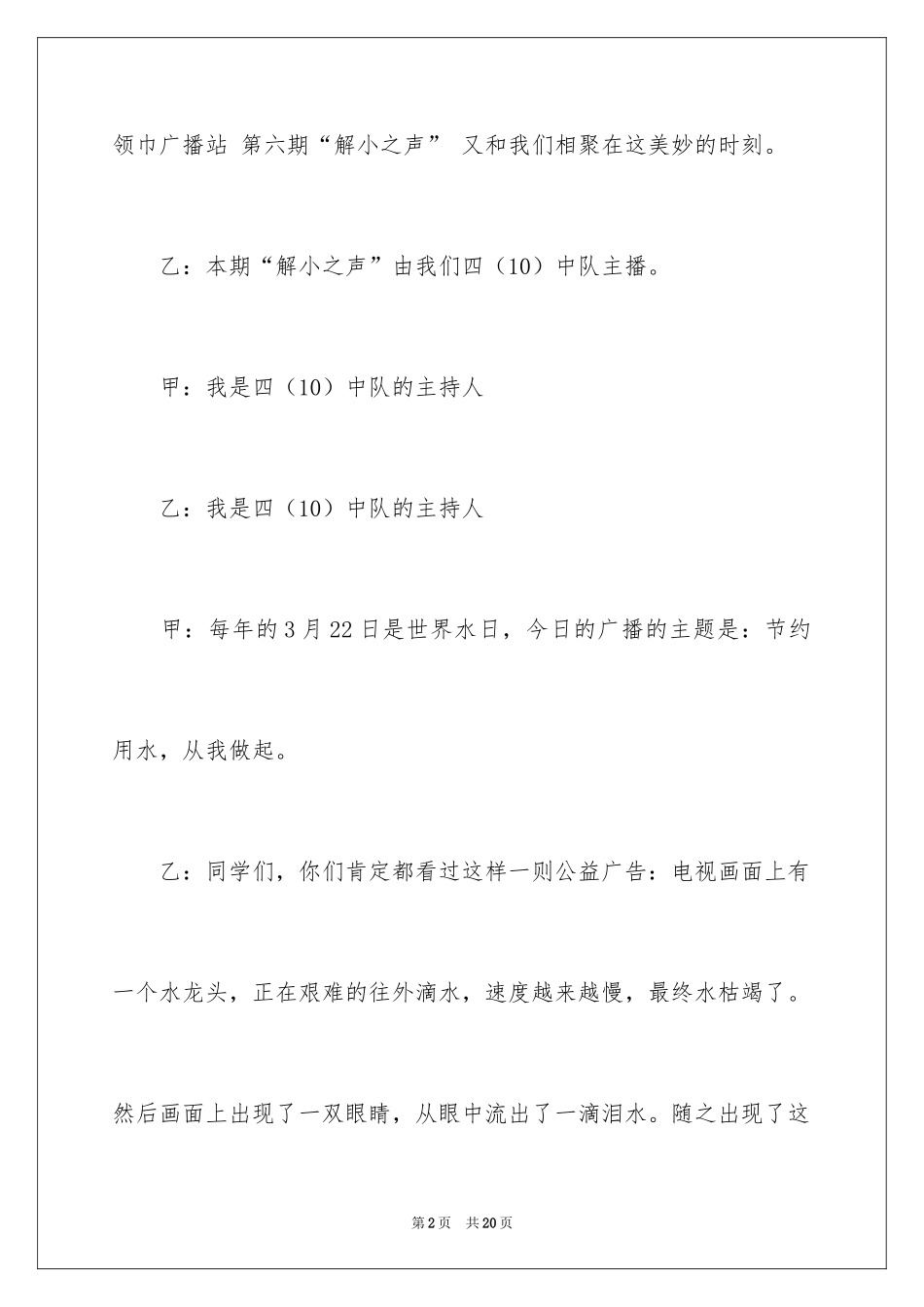 领巾广播站 第六期“解小之声” 又和我们相聚在这美妙的时刻。

乙：本期“解小之声”由我们四（10）中队主播。

甲：我是四（10）中队的主持人

乙：我是四（10）中队的主持人

甲：每年的3月22日是世界水日，今日的广播的主题是：节约用水，从我做起。

乙：同学们，你们肯定都看过这样一则公益广告：电视画面上有一个水龙头，正在艰难的往外滴水，速度越来越慢，最终水枯竭了。然后画面上出现了一双眼睛，从眼中流出了一滴泪水。随之出现了这

第2页 共20页